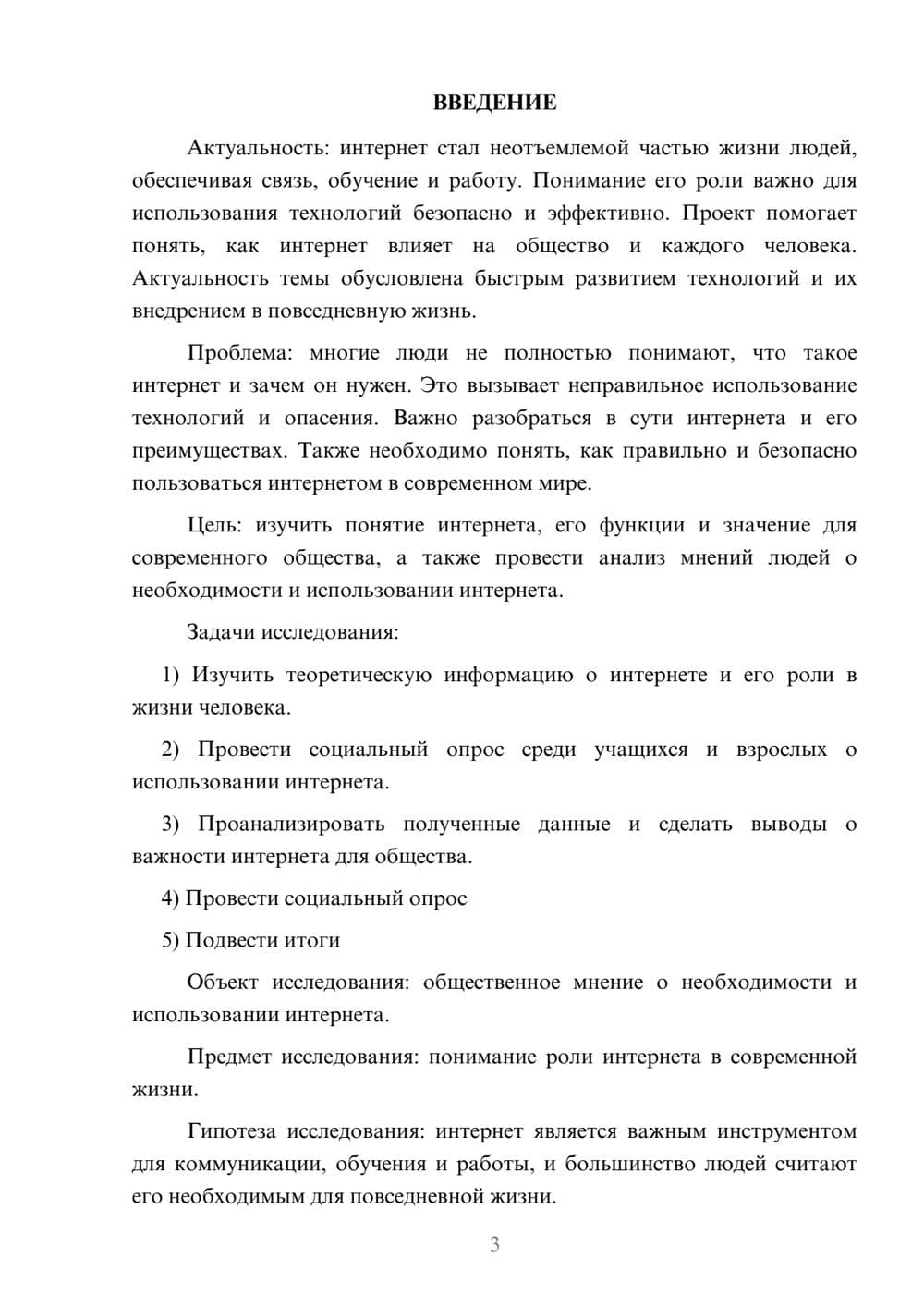 ВВЕДЕНИЕ

Актуальность: интернет стал неотъемлемой частью жизни людей, обеспечивая связь, обучение и работу. Понимание его роли важно для использования технологий безопасно и эффективно. Проект помогает понять, как интернет влияет на общество и каждого человека. Актуальность темы обусловлена быстрым развитием технологий и их внедрением в повседневную жизнь.

Проблема: многие люди не полностью понимают, что такое интернет и зачем он нужен. Это вызывает неправильное использование технологий и опасения. Важно разобраться в сути интернета и его преимуществах. Также необходимо понять, как правильно и безопасно пользоваться интернетом в современном мире.

Цель: изучить понятие интернета, его функции и значение для современного общества, а также провести анализ мнений людей о необходимости и использовании интернета.

Задачи исследования:

1) Изучить теоретическую информацию о интернете и его роли в жизни человека.

2) Провести социальный опрос среди учащихся и взрослых о использовании интернета.

3) Проанализировать полученные данные и сделать выводы о важности интернета для общества.

4) Провести социальный опрос

5) Подвести итоги

Объект исследования: общественное мнение о необходимости и использовании интернета.

Предмет исследования: понимание роли интернета в современной жизни.

Гипотеза исследования: интернет является важным инструментом для коммуникации, обучения и работы, и большинство людей считают его необходимым для повседневной жизни.

3